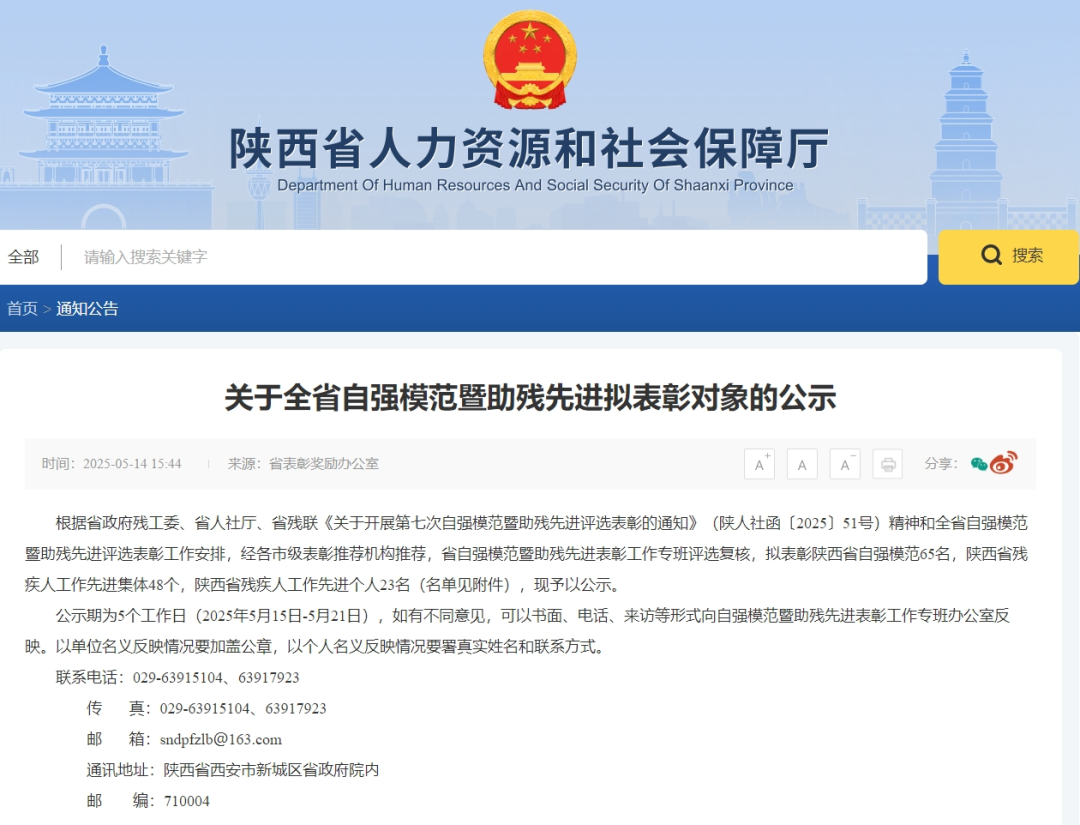 陕西省人力资源和社会保障厅
Department Of Human Resources And Social Security Of Shaanxi Province

全部 请输入搜索关键字 搜索

首页 > 通知公告

关于全省自强模范暨助残先进拟表彰对象的公示

时间：2025-05-14 15:44 来源：省表彰奖励办公室 A+ A A- 分享：

根据省政府残工委、省人社厅、省残联《关于开展第七次自强模范暨助残先进评选表彰的通知》（陕人社函〔2025〕51号）精神和全省自强模范暨助残先进评选表彰工作安排，经各市级表彰推荐机构推荐，省自强模范暨助残先进表彰工作专班评选复核，拟表彰陕西省自强模范65名，陕西省残疾人工作先进集体48个，陕西省残疾人工作先进个人23名（名单见附件），现予以公示。

公示期为5个工作日（2025年5月15日-5月21日），如有不同意见，可以书面、电话、来访等形式向自强模范暨助残先进表彰工作专班办公室反映。以单位名义反映情况要加盖公章，以个人名义反映情况要署真实姓名和联系方式。

联系电话：029-63915104、63917923

传 真：029-63915104、63917923

邮 箱：sndpfzlb@163.com

通讯地址：陕西省西安市新城区省政府院内

邮 编：710004